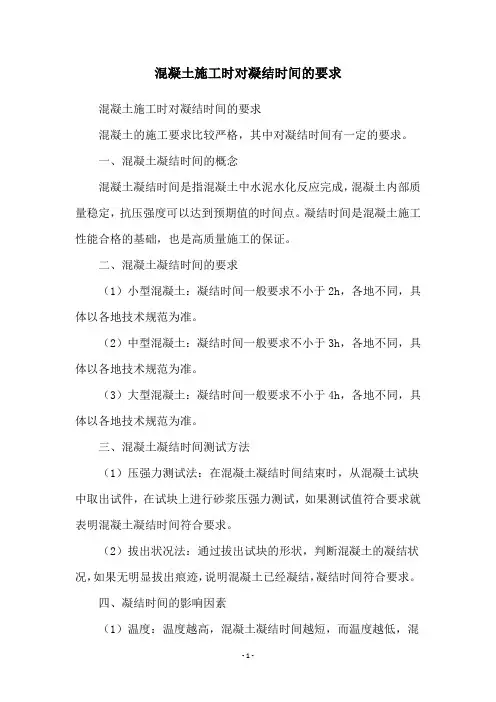 混凝土施工时对凝结时间的要求

混凝土施工时对凝结时间的要求

混凝土的施工要求比较严格，其中对凝结时间有一定的要求。

一、混凝土凝结时间的概念

混凝土凝结时间是指混凝土中水泥水化反应完成，混凝土内部质量稳定，抗压强度可以达到预期值的时间点。凝结时间是混凝土施工性能合格的基础，也是高质量施工的保证。

二、混凝土凝结时间的要求

（1）小型混凝土：凝结时间一般要求不小于 2h，各地不同，具体以各地技术规范为准。

（2）中型混凝土：凝结时间一般要求不小于 3h，各地不同，具体以各地技术规范为准。

（3）大型混凝土：凝结时间一般要求不小于 4h，各地不同，具体以各地技术规范为准。

三、混凝土凝结时间测试方法

（1）压强力测试法：在混凝土凝结时间结束时，从混凝土试块中取出试件，在试块上进行砂浆压强力测试，如果测试值符合要求就表明混凝土凝结时间符合要求。

（2）拔出状况法：通过拔出试块的形状，判断混凝土的凝结状况，如果无明显拔出痕迹，说明混凝土已经凝结，凝结时间符合要求。

四、凝结时间的影响因素

（1）温度：温度越高，混凝土凝结时间越短，而温度越低，混

- 1 -